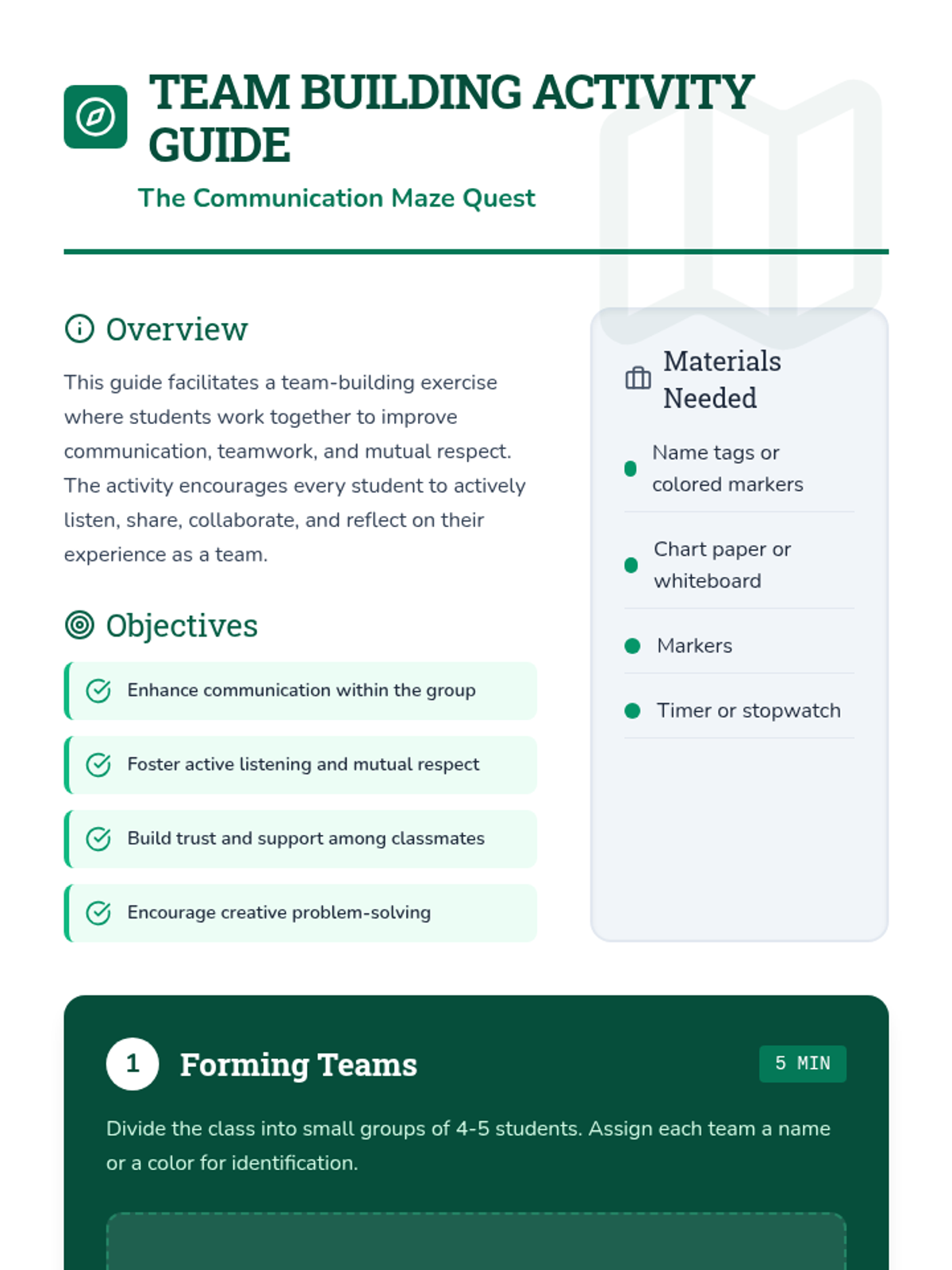 TEAM BUILDING ACTIVITY GUIDE

The Communication Maze Quest

Overview

This guide facilitates a team-building exercise where students work together to improve communication, teamwork, and mutual respect. The activity encourages every student to actively listen, share, collaborate, and reflect on their experience as a team.

Objectives

Enhance communication within the group

Foster active listening and mutual respect

Build trust and support among classmates

Encourage creative problem-solving

Materials Needed

Name tags or colored markers

Chart paper or whiteboard

Markers

Timer or stopwatch

1 Forming Teams

5 MIN

Divide the class into small groups of 4-5 students. Assign each team a name or a color for identification.